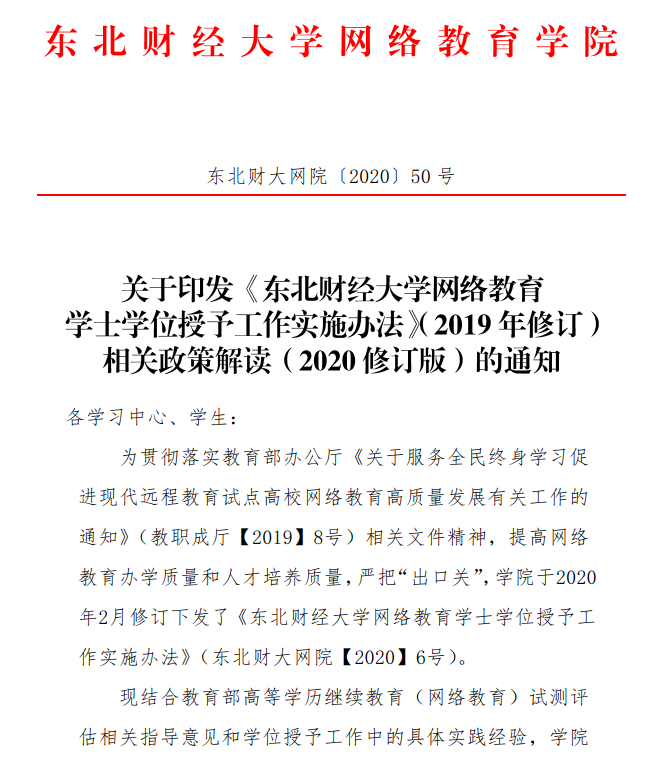 东北财经大学网络教育学院

东北财大网院〔2020〕50 号

关于印发《东北财经大学网络教育学士学位授予工作实施办法》(2019 年修订)相关政策解读(2020 修订版)的通知

各学习中心、学生:

为贯彻落实教育部办公厅《关于服务全民终身学习促进现代远程教育试点高校网络教育高质量发展有关工作的通知》(教职成厅【2019】8号)相关文件精神，提高网络教育办学质量和人才培养质量，严把“出口关”，学院于2020年2月修订下发了《东北财经大学网络教育学士学位授予工作实施办法》(东北财大网院【2020】6号)。

现结合教育部高等学历继续教育(网络教育)试测评估相关指导意见和学位授予工作中的具体实践经验，学院